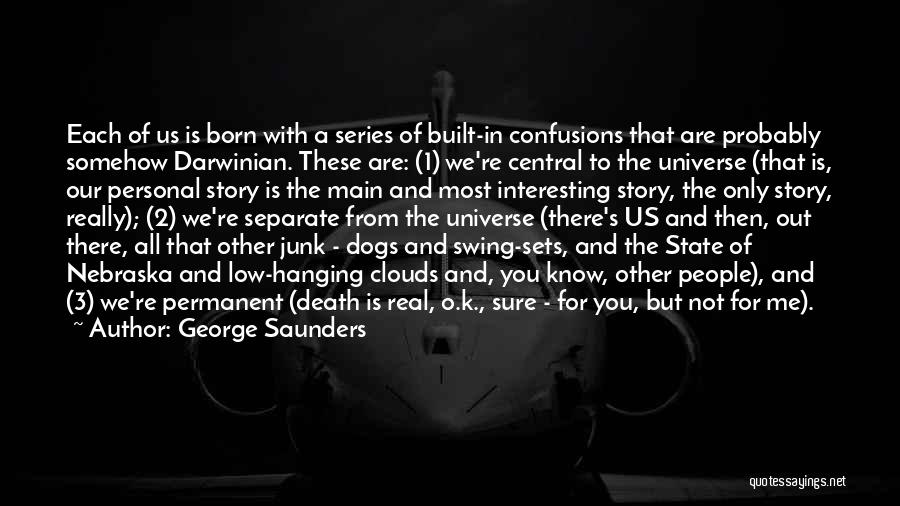 Each of us is born with a series of built-in confusions that are probably somehow Darwinian. These are: (1) we're central to the universe (that is, our personal story is the main and most interesting story, the only story, really); (2) we're separate from the universe (there's US and then, out there, all that other junk - dogs and swing-sets, and the State of Nebraska and low-hanging clouds and, you know, other people), and (3) we're permanent (death is real, o.k., sure - for you, but not for me).

~ Author: George Saunders

quotessayings.net